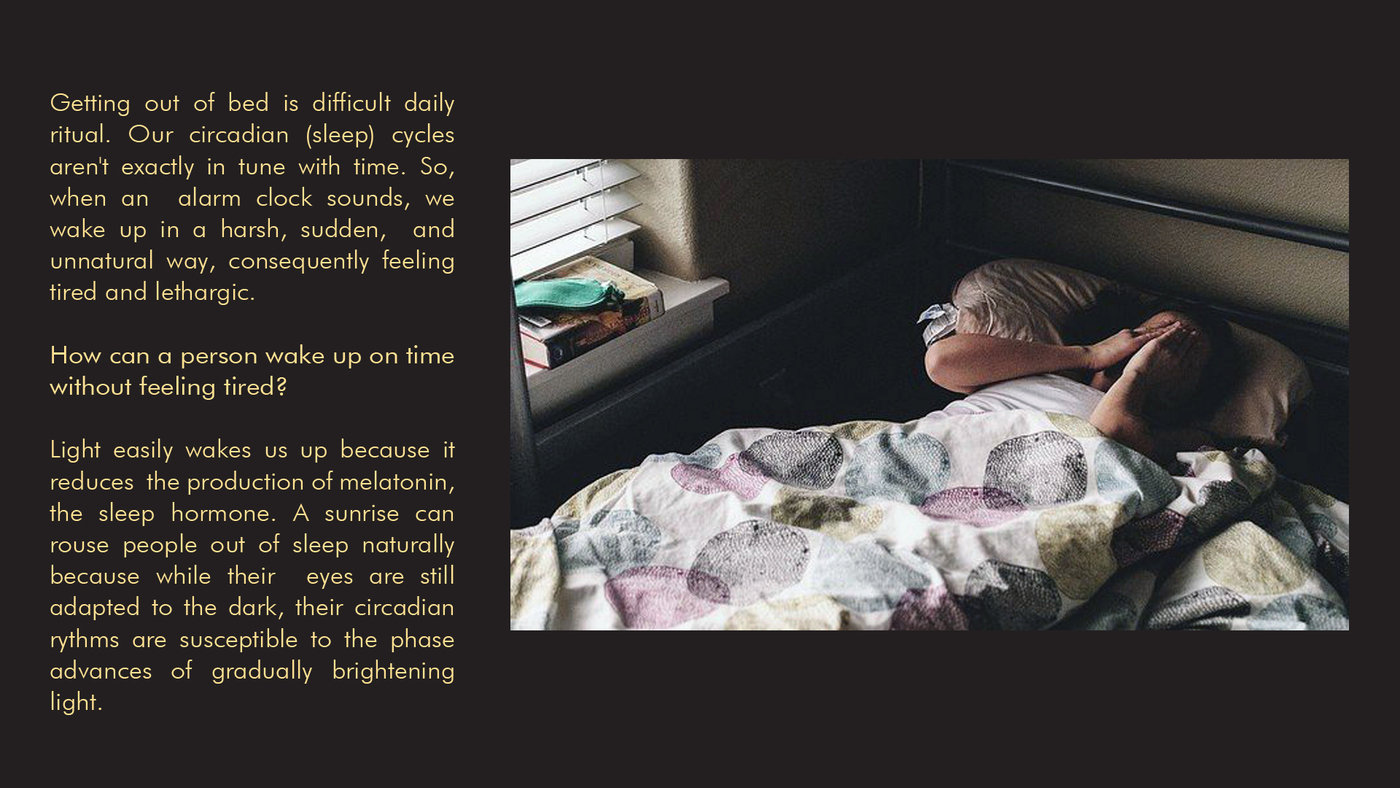 Getting out of bed is difficult daily ritual. Our circadian (sleep) cycles aren't exactly in tune with time. So, when an alarm clock sounds, we wake up in a harsh, sudden, and unnatural way, consequently feeling tired and lethargic.

How can a person wake up on time without feeling tired?

Light easily wakes us up because it reduces the production of melatonin, the sleep hormone. A sunrise can rouse people out of sleep naturally because while their eyes are still adapted to the dark, their circadian rythms are susceptible to the phase advances of gradually brightening light.